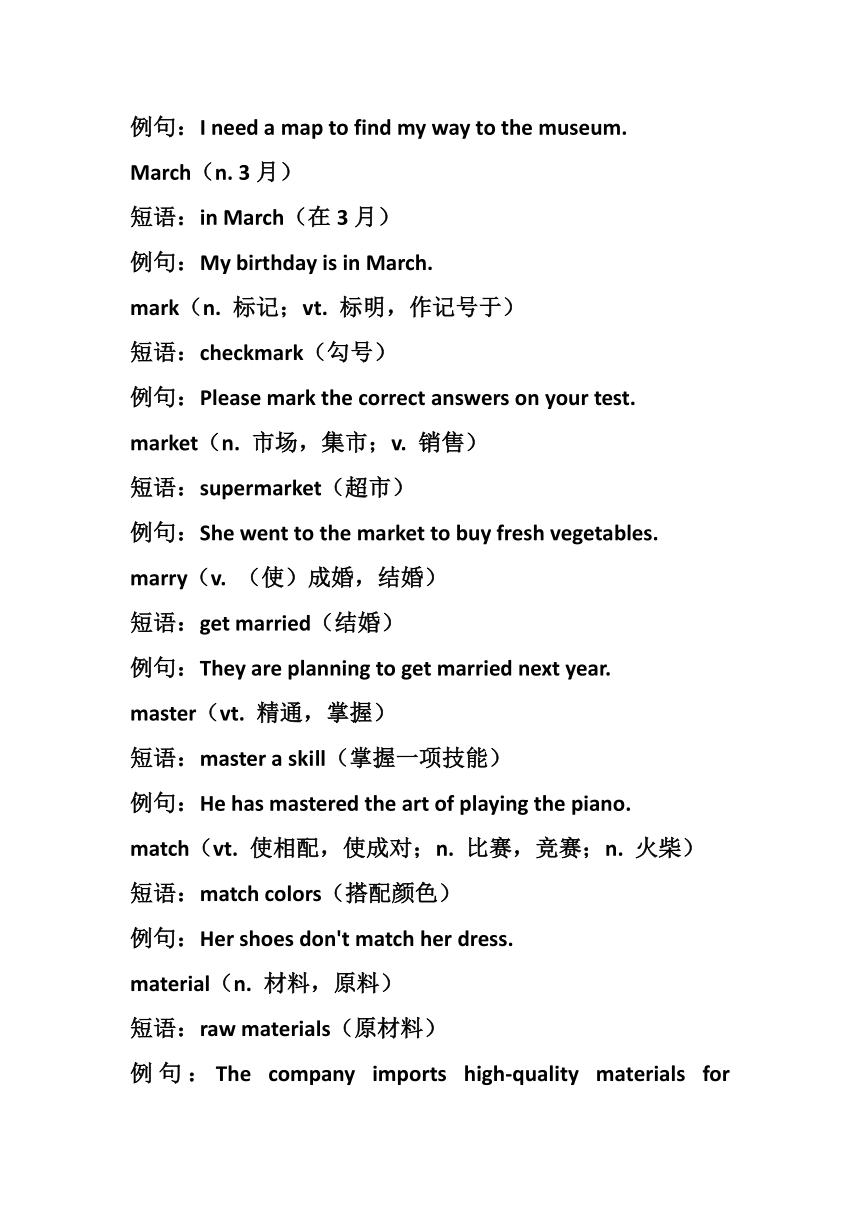 例句：I need a map to find my way to the museum.

March（n. 3 月）

短语：in March（在 3 月）

例句：My birthday is in March.

mark（n. 标记；vt. 标明，作记号于）

短语：checkmark（勾号）

例句：Please mark the correct answers on your test.

market（n. 市场，集市；v. 销售）

短语：supermarket（超市）

例句：She went to the market to buy fresh vegetables.

marry（v. （使）成婚，结婚）

短语：get married（结婚）

例句：They are planning to get married next year.

master（vt. 精通，掌握）

短语：master a skill（掌握一项技能）

例句：He has mastered the art of playing the piano.

match（vt. 使相配，使成对；n. 比赛，竞赛；n. 火柴）

短语：match colors（搭配颜色）

例句：Her shoes don't match her dress.

material（n. 材料，原料）

短语：raw materials（原材料）

例句：The company imports high-quality materials for